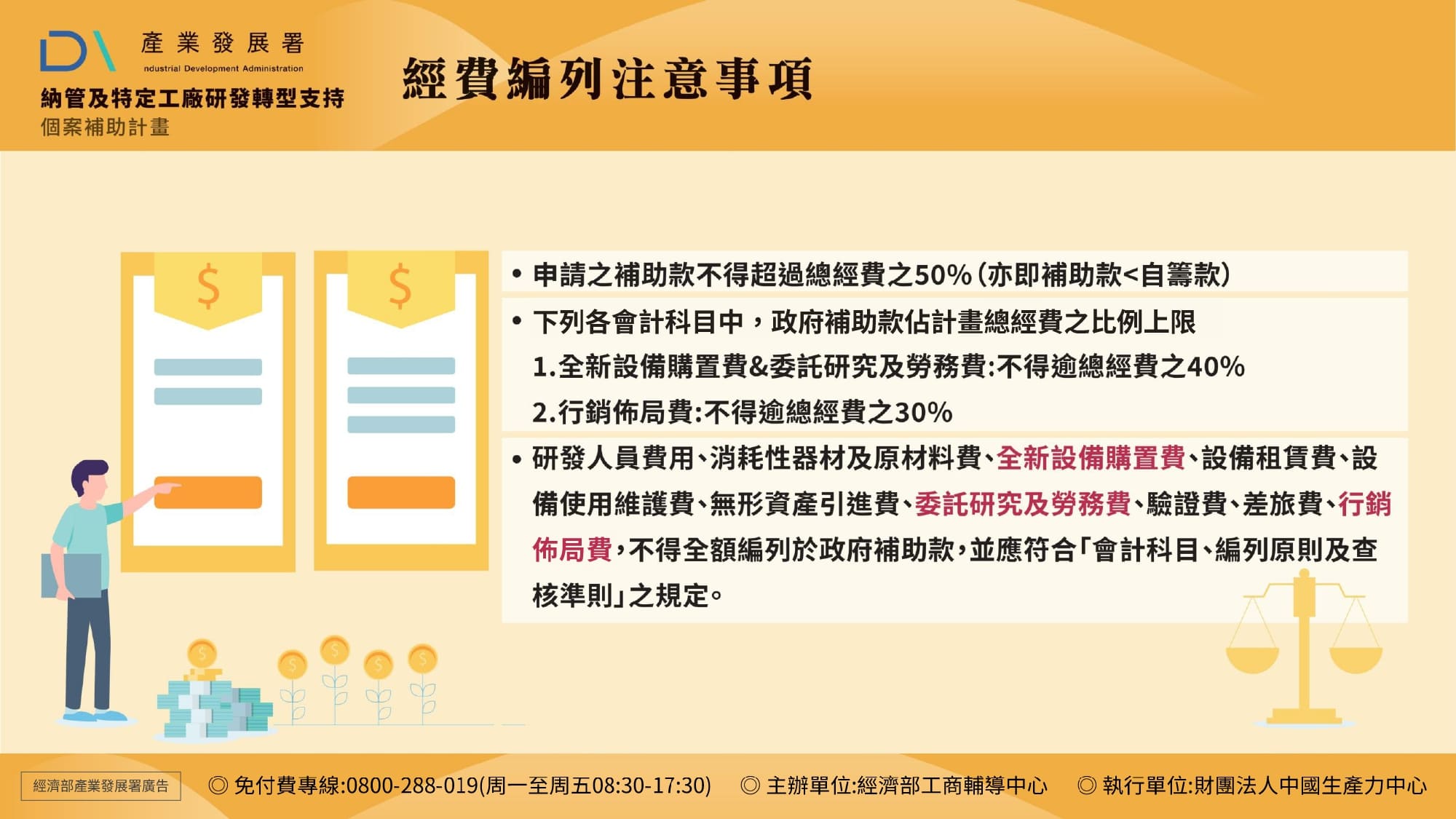 產業發展署
ndustrial Development Administration
納管及特定工廠研發轉型支持
個案補助計畫

經費編列注意事項

$

$

• 申請之補助款不得超過總經費之50%(亦即補助款<自籌款)

• 下列各會計科目中，政府補助款佔計畫總經費之比例上限
1.全新設備購置費&委託研究及勞務費:不得逾總經費之40%
2.行銷佈局費:不得逾總經費之30%

• 研發人員費用、消耗性器材及原材料費、全新設備購置費、設備租賃費、設備使用維護費、無形資產引進費、委託研究及勞務費、驗證費、差旅費、行銷佈局費，不得全額編列於政府補助款，並應符合「會計科目、編列原則及查核準則」之規定。

經濟部產業發展署廣告 ◎ 免付費專線:0800-288-019(周一至周五08:30-17:30) ◎ 主辦單位:經濟部工商輔導中心 ◎ 執行單位:財團法人中國生產力中心